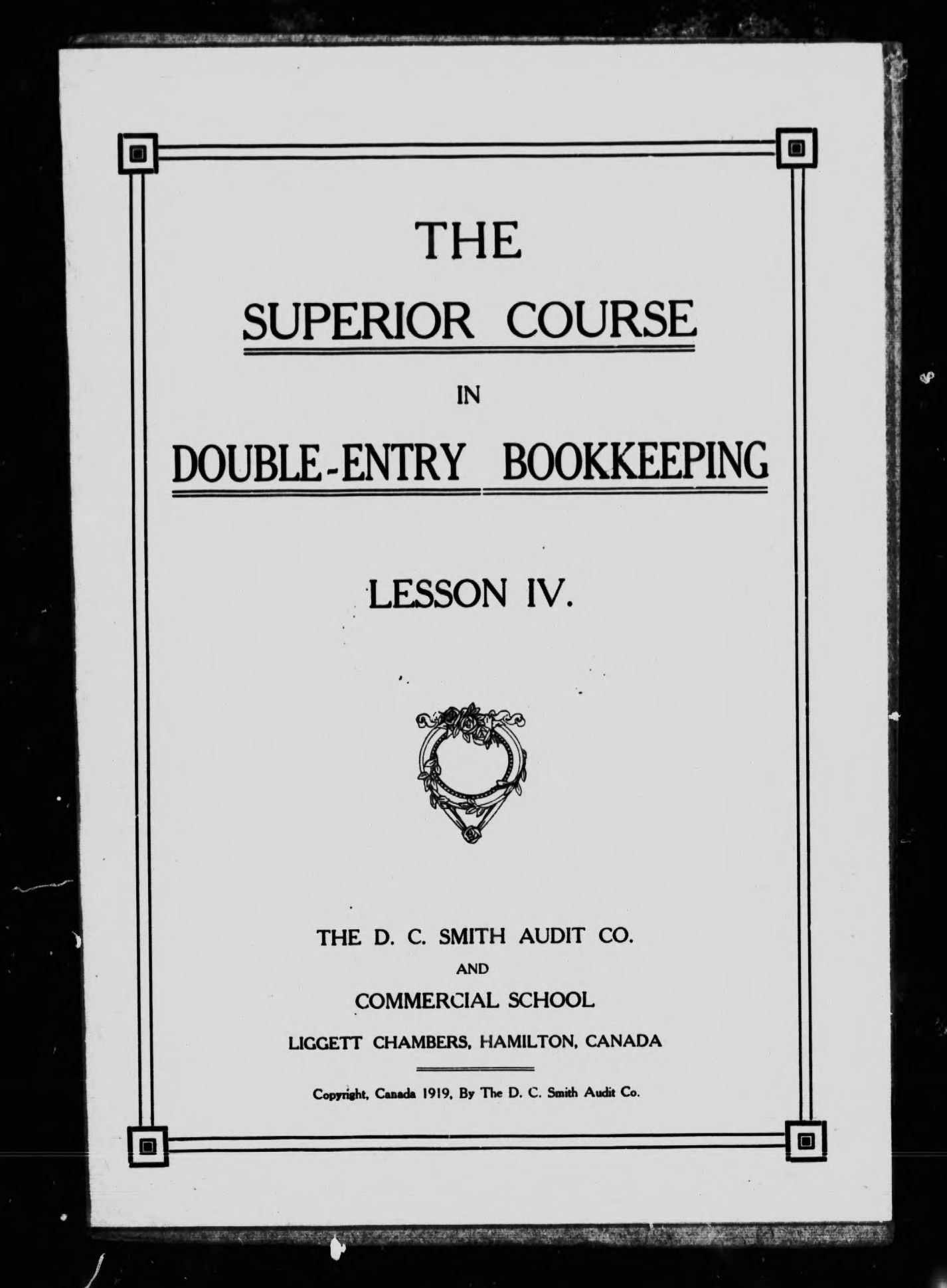 THE

SUPERIOR COURSE

IN

DOUBLE-ENTRY BOOKKEEPING

LESSON IV.

THE D. C. SMITH AUDIT CO.

AND

COMMERCIAL SCHOOL

LIGGETT CHAMBERS, HAMILTON, CANADA

Copyright, Canada 1919, By The D. C. Smith Audit Co.